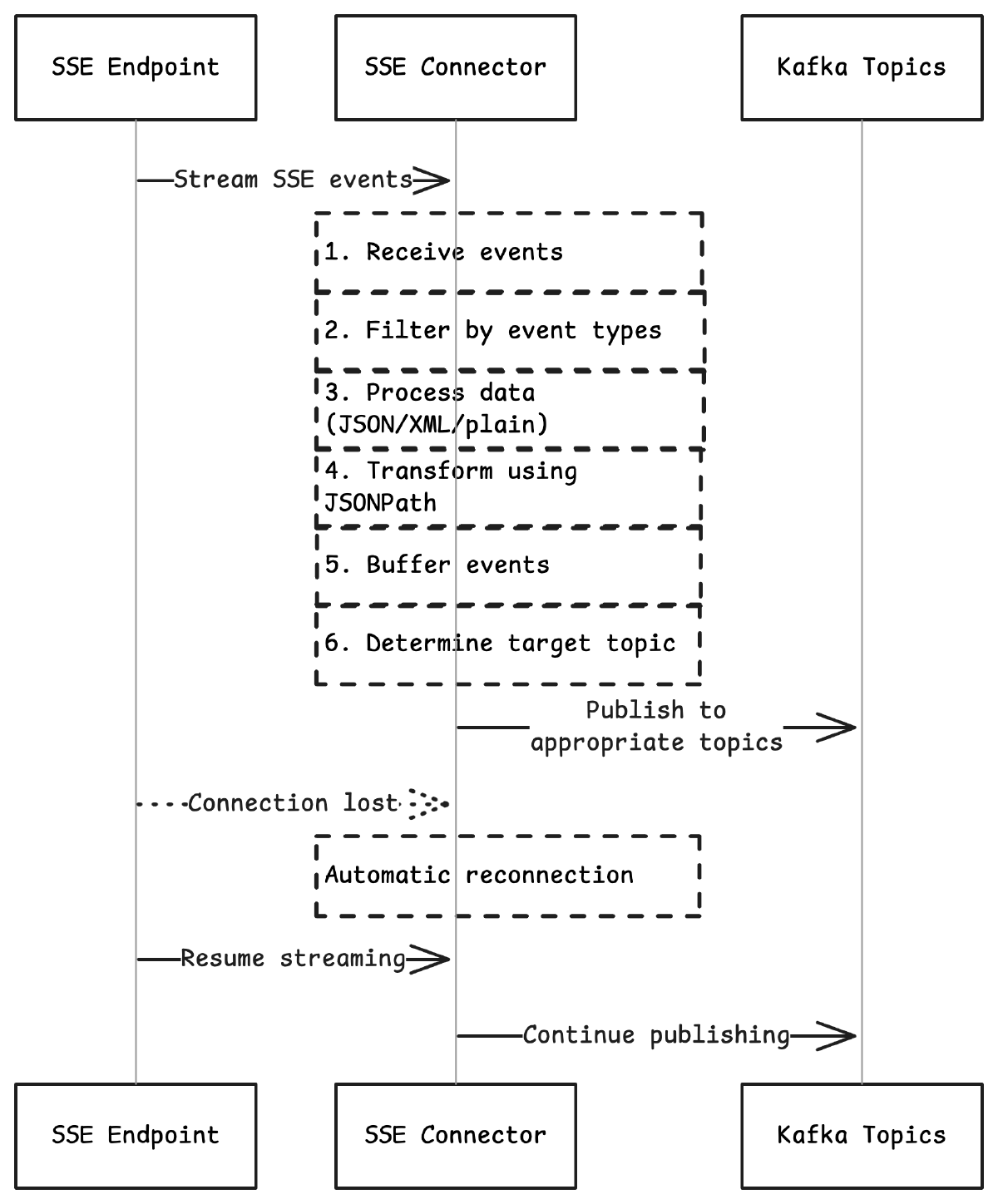 SSE Endpoint

SSE Connector

Kafka Topics

Stream SSE events

1. Receive events

2. Filter by event types

3. Process data (JSON/XML/plain)

4. Transform using JSONPath

5. Buffer events

6. Determine target topic

Publish to appropriate topics

Connection lost

Automatic reconnection

Resume streaming

Continue publishing

SSE Endpoint

SSE Connector

Kafka Topics